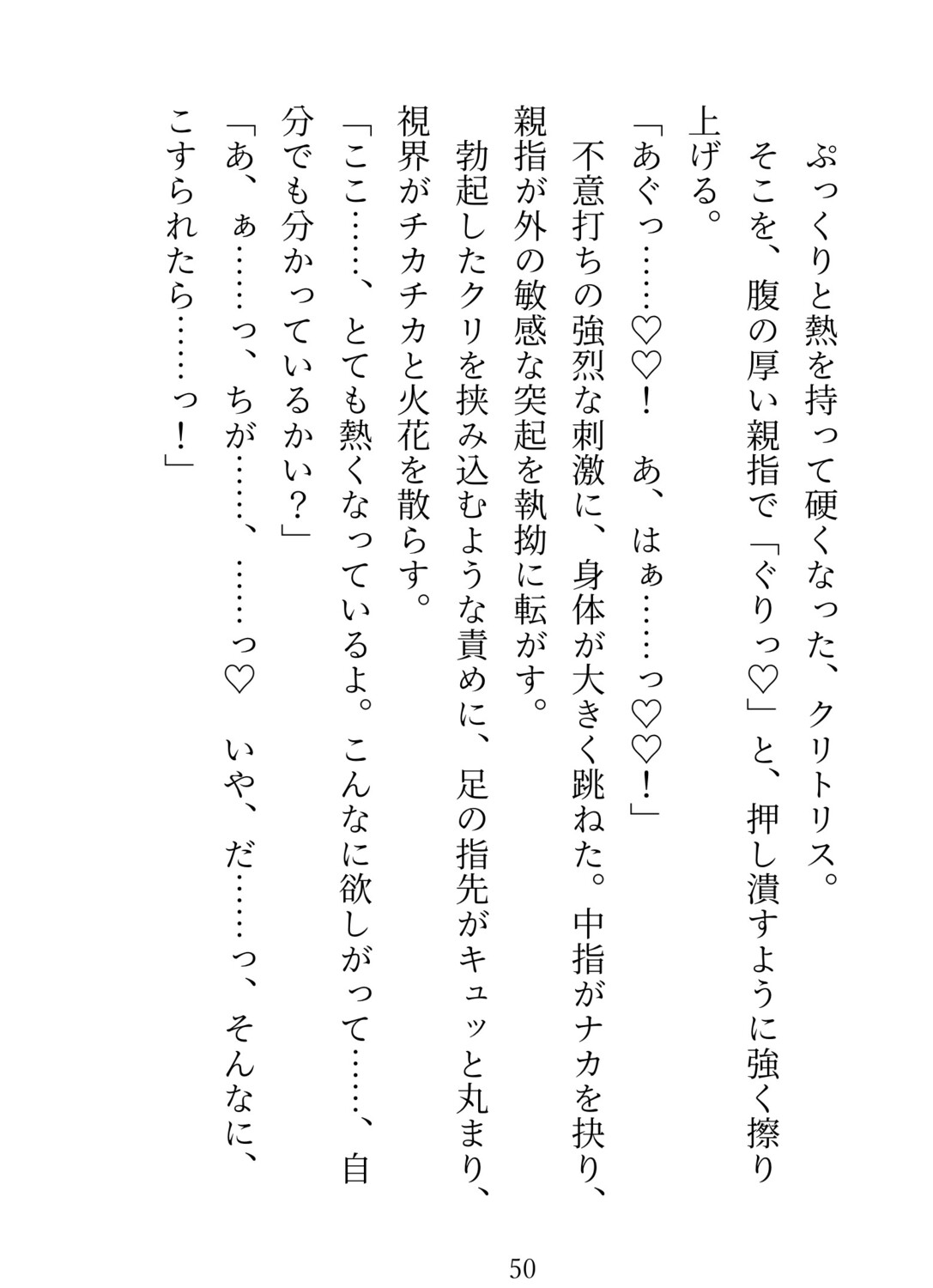 ぷっくりと熱を持って硬くなった、クリトリス。
そこを、腹の厚い親指で「ぐりっ♡」と、押し潰すように強く擦り上げる。
「あぐっ……♡♡！　あ、はぁ……っ♡♡！」
不意打ちの強烈な刺激に、身体が大きく跳ねた。中指がナカを抉り、親指が外の敏感な突起を執拗に転がす。
勃起したクリを挟み込むような責めに、足の指先がキュッと丸まり、視界がチカチカと火花を散らす。
「ここ……、とても熱くなっているよ。こんなに欲しがって……、自分でも分かっているかい？」
「あ、ぁ……っ、ちが……、……っ♡　いや、だ……っ、そんなに、こすられたら……っ！」

50